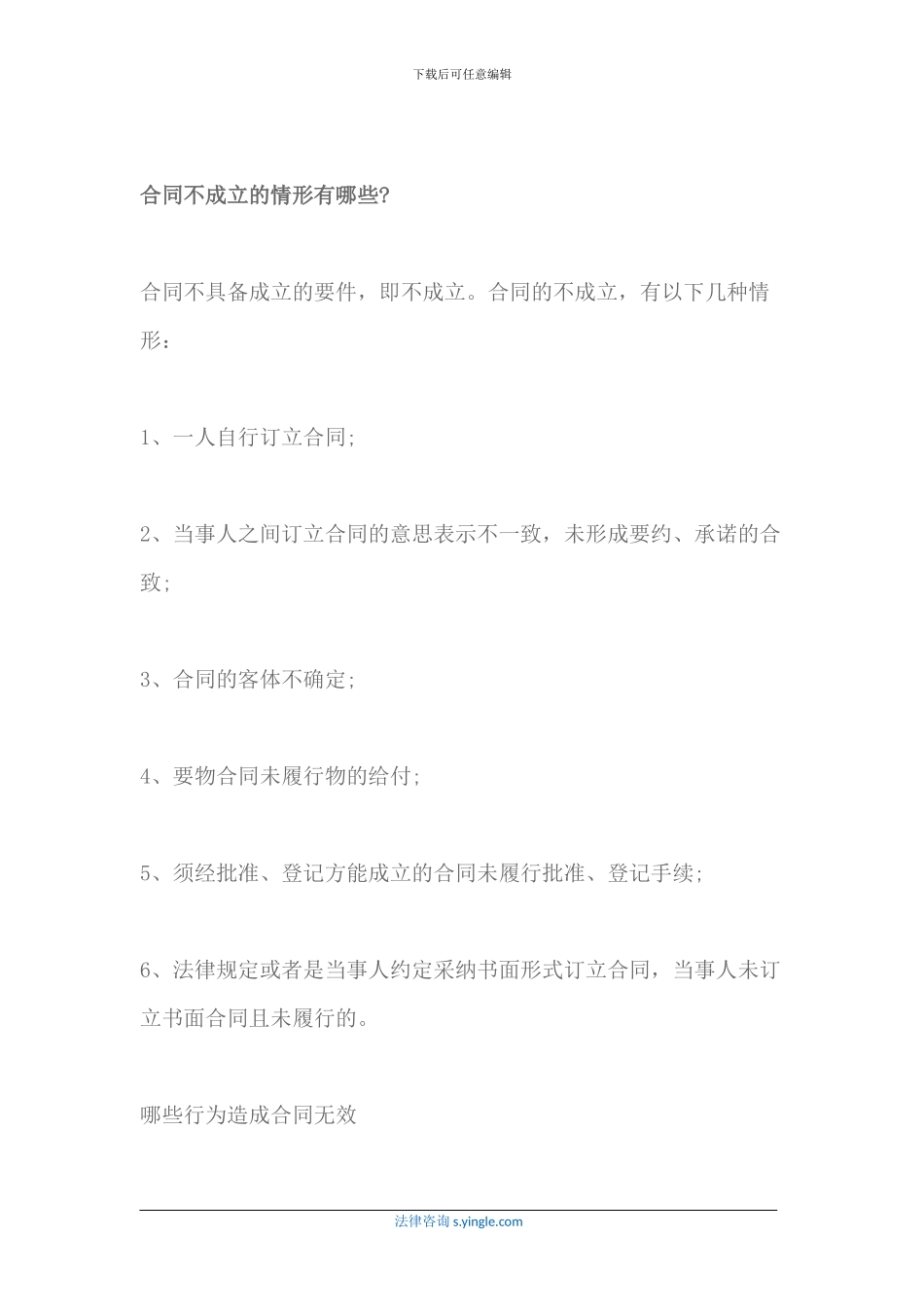 下载后可任意编辑

合同不成立的情形有哪些?

合同不具备成立的要件，即不成立。合同的不成立，有以下几种情形：

1、一人自行订立合同;

2、当事人之间订立合同的意思表示不一致，未形成要约、承诺的合致;

3、合同的客体不确定;

4、要物合同未履行物的给付;

5、须经批准、登记方能成立的合同未履行批准、登记手续;

6、法律规定或者是当事人约定采纳书面形式订立合同，当事人未订立书面合同且未履行的。

哪些行为造成合同无效

法律咨询 s.yingle.com